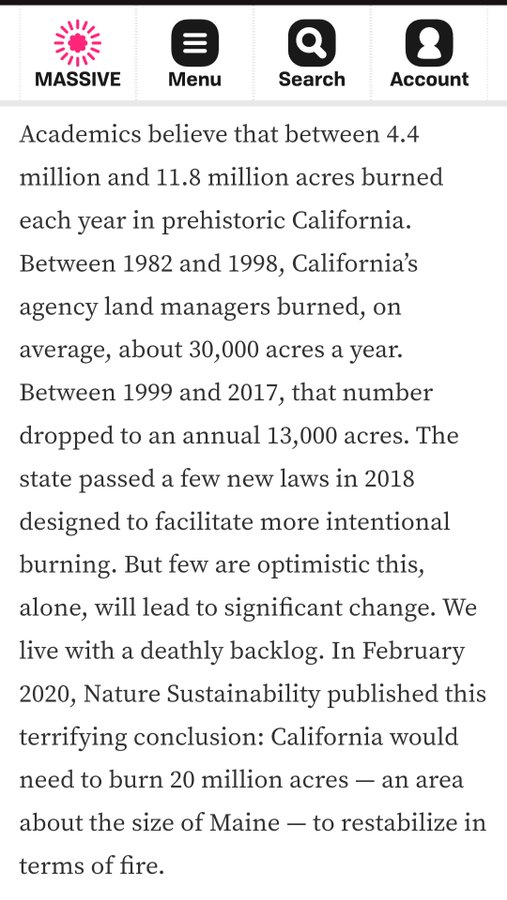 MASSIVE Menu Search Account

Academics believe that between 4.4 million and 11.8 million acres burned each year in prehistoric California. Between 1982 and 1998, California's agency land managers burned, on average, about 30,000 acres a year. Between 1999 and 2017, that number dropped to an annual 13,000 acres. The state passed a few new laws in 2018 designed to facilitate more intentional burning. But few are optimistic this, alone, will lead to significant change. We live with a deathly backlog. In February 2020, Nature Sustainability published this terrifying conclusion: California would need to burn 20 million acres — an area about the size of Maine — to restabilize in terms of fire.